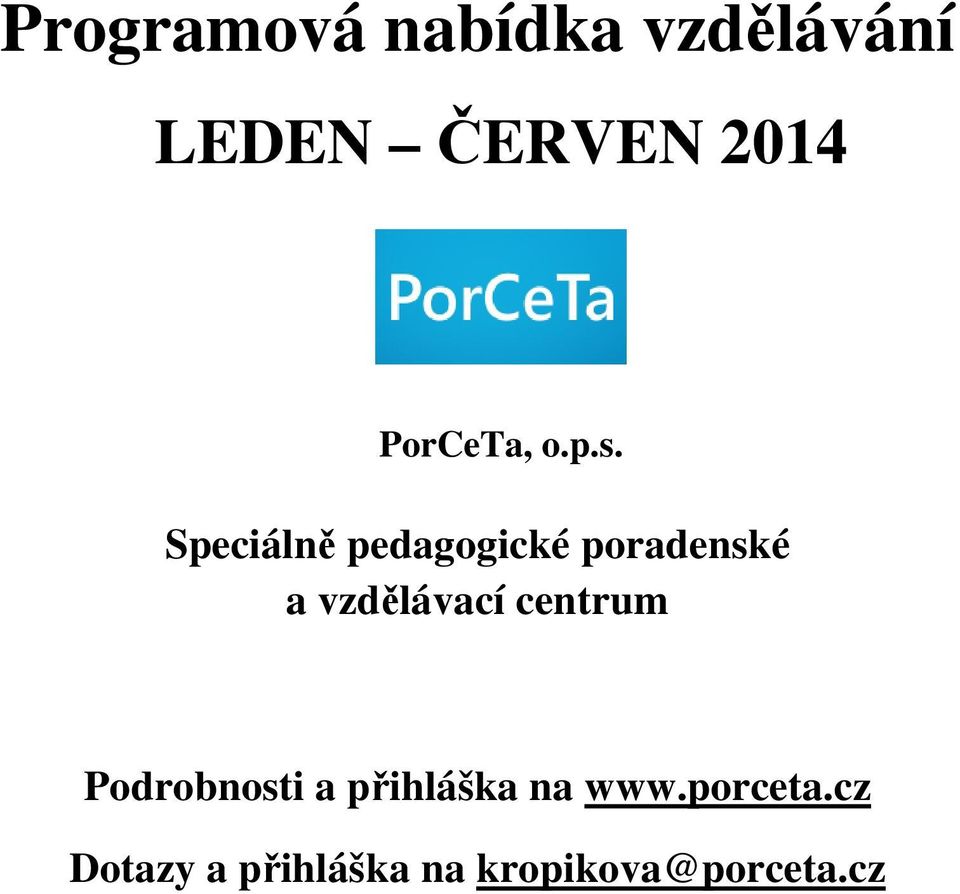 Programová nabídka vzdělávání

LEDEN – ČERVEN 2014

PorCeTa

PorCeTa, o.p.s.

Speciálně pedagogické poradenské a vzdělávací centrum

Podrobnosti a přihláška na www.porceta.cz

Dotazy a přihláška na kropikova@porceta.cz